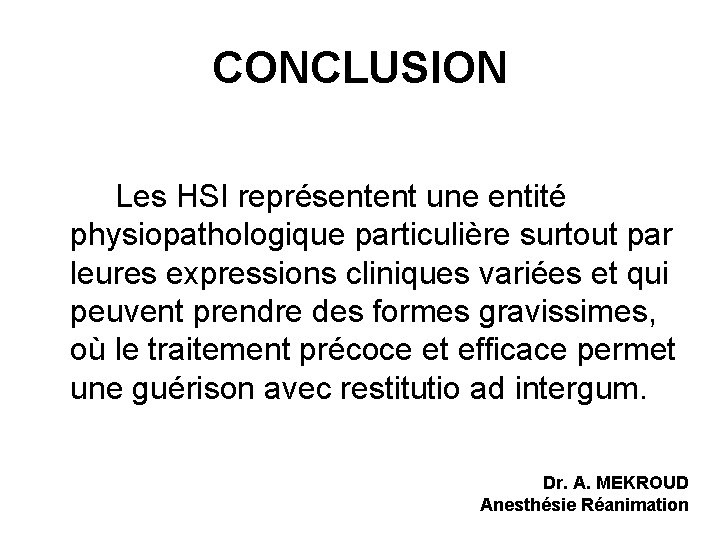 CONCLUSION

Les HSI représentent une entité physiopathologique particulière surtout par leures expressions cliniques variées et qui peuvent prendre des formes gravissimes, où le traitement précoce et efficace permet une guérison avec restitutio ad intergum.

Dr. A. MEKROUD
Anesthésie Réanimation